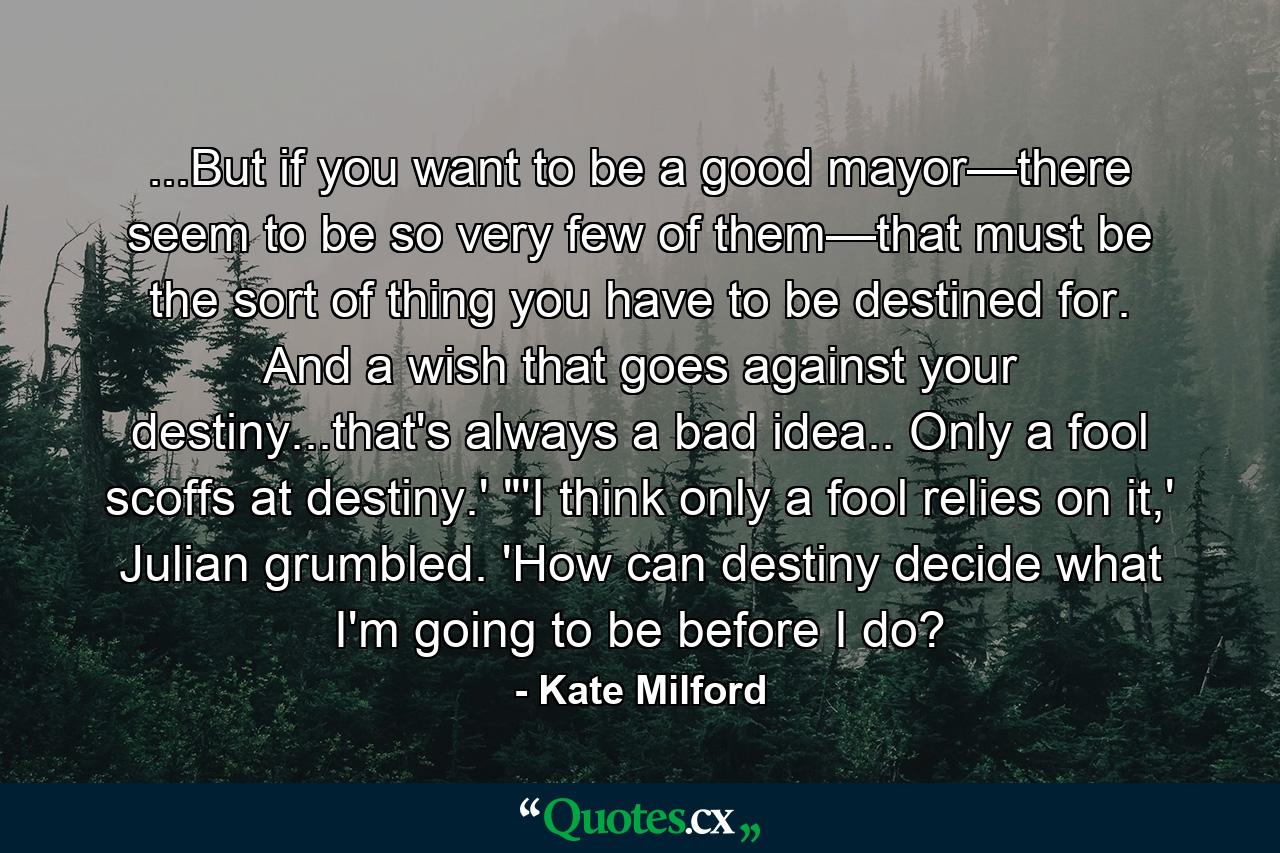 ...But if you want to be a good mayor—there seem to be so very few of them—that must be the sort of thing you have to be destined for. And a wish that goes against your destiny...that's always a bad idea.. Only a fool scoffs at destiny.' "'I think only a fool relies on it,' Julian grumbled. 'How can destiny decide what I'm going to be before I do?

- Kate Milford

“Quotes.cx„